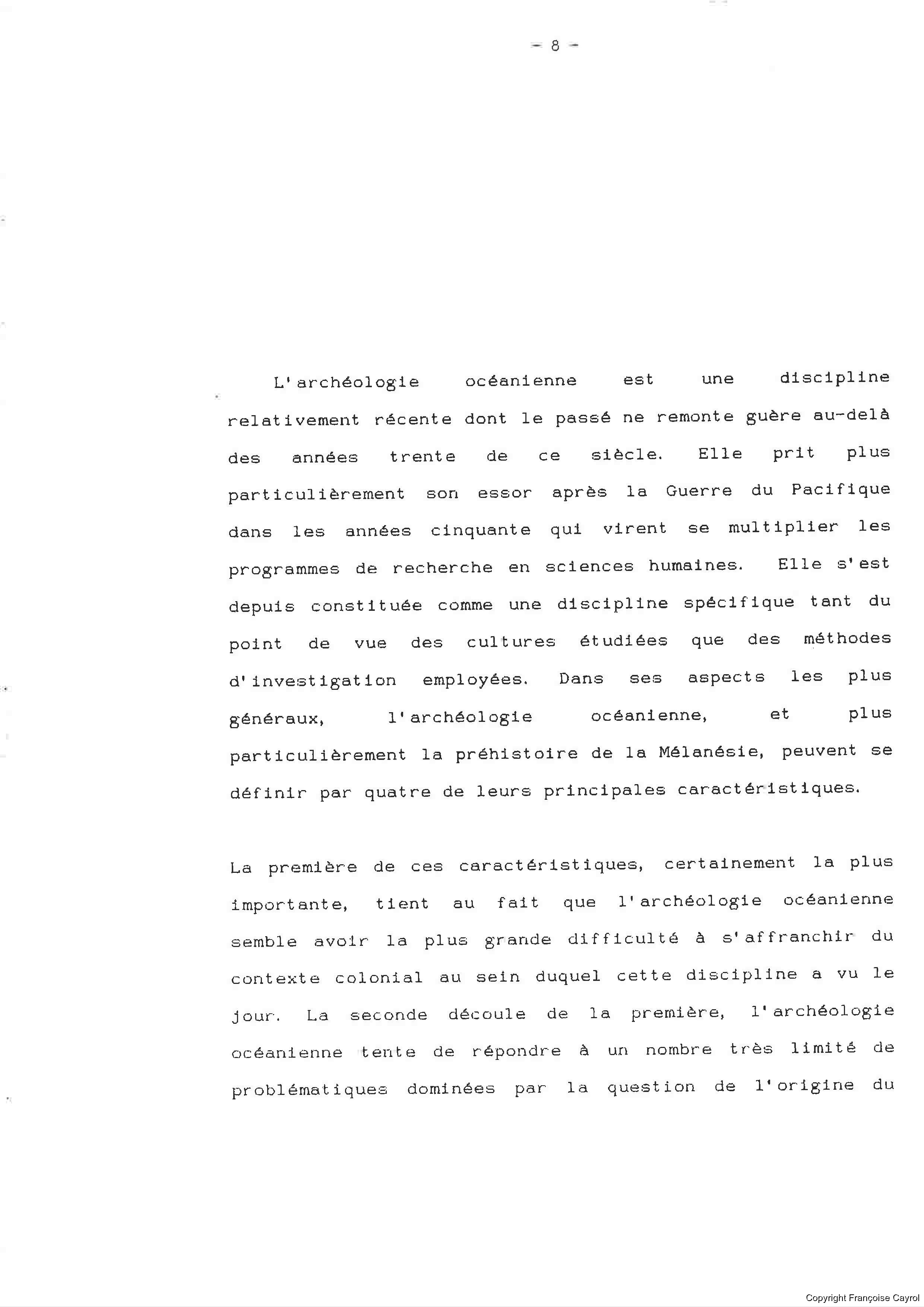 - 8 -

L'archéologie océanienne est une discipline relativement récente dont le passé ne remonte guère au-delà des années trente de ce siècle. Elle prit plus particulièrement son essor après la Guerre du Pacifique dans les années cinquante qui virent se multiplier les programmes de recherche en sciences humaines. Elle s'est depuis constituée comme une discipline spécifique tant du point de vue des cultures étudiées que des méthodes d'investigation employées. Dans ses aspects les plus généraux, l'archéologie océanienne, et plus particulièrement la préhistoire de la Mélanésie, peuvent se définir par quatre de leurs principales caractéristiques.

La première de ces caractéristiques, certainement la plus importante, tient au fait que l'archéologie océanienne semble avoir la plus grande difficulté à s'affranchir du contexte colonial au sein duquel cette discipline a vu le jour. La seconde découle de la première, l'archéologie océanienne tente de répondre à un nombre très limité de problématiques dominées par la question de l'origine du

Copyright Françoise Cayrol